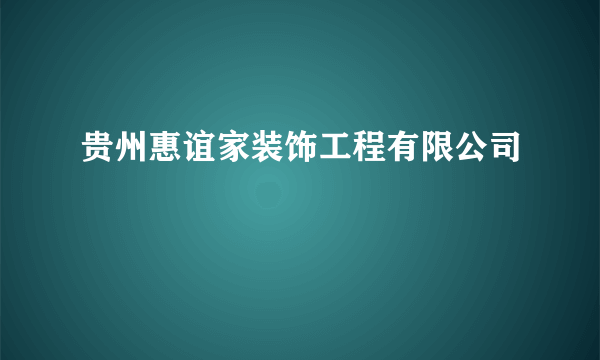 贵州惠谊家装饰工程有限公司